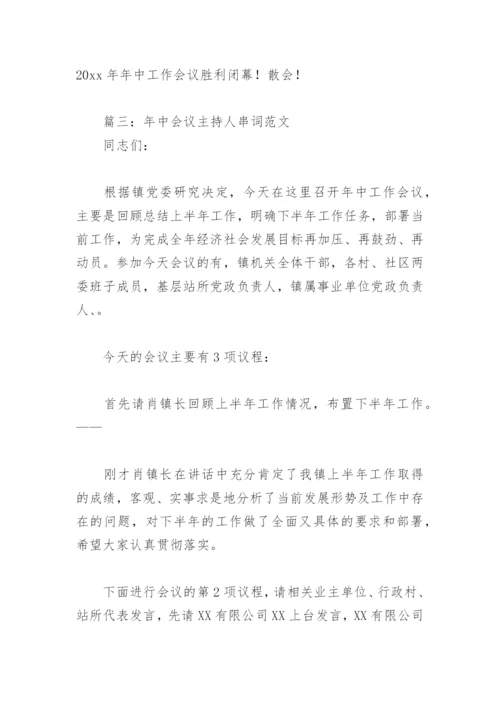 20xx 年年中工作会议胜利闭幕！散会！

篇三：年中会议主持人串词范文
同志们：

根据镇党委研究决定，今天在这里召开年中工作会议，主要是回顾总结上半年工作，明确下半年工作任务，部署当前工作，为完成全年经济社会发展目标再加压、再鼓劲、再动员。参加今天会议的有，镇机关全体干部，各村、社区两委班子成员，基层站所党政负责人，镇属事业单位党政负责人、。

今天的会议主要有 3 项议程：

首先请肖镇长回顾上半年工作情况，布置下半年工作。——

刚才肖镇长在讲话中充分肯定了我镇上半年工作取得的成绩，客观、实事求是地分析了当前发展形势及工作中存在的问题，对下半年的工作做了全面又具体的要求和部署，希望大家认真贯彻落实。

下面进行会议的第 2 项议程，请相关业主单位、行政村、站所代表发言，先请 XX 有限公司 XX 上台发言，XX 有限公司